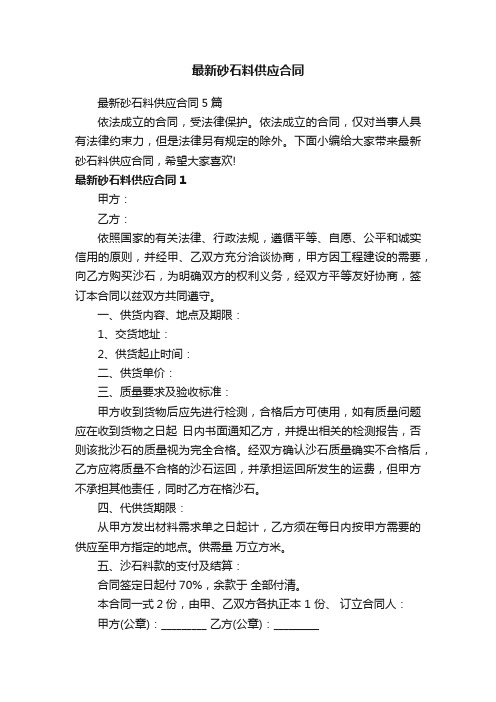 最新砂石料供应合同

最新砂石料供应合同 5 篇

依法成立的合同，受法律保护。依法成立的合同，仅对当事人具有法律约束力，但是法律另有规定的除外。下面小编给大家带来最新砂石料供应合同，希望大家喜欢!

最新砂石料供应合同 1

甲方：

乙方：

依照国家的有关法律、行政法规，遵循平等、自愿、公平和诚实信用的原则，并经甲、乙双方充分洽谈协商，甲方因工程建设的需要，向乙方购买沙石，为明确双方的权利义务，经双方平等友好协商，签订本合同以兹双方共同遵守。

一、供货内容、地点及期限：

1、交货地址：

2、供货起止时间：

二、供货单价：

三、质量要求及验收标准：

甲方收到货物后应先进行检测，合格后方可使用，如有质量问题应在收到货物之日起 日内书面通知乙方，并提出相关的检测报告，否则该批沙石的质量视为完全合格。经双方确认沙石质量确实不合格后，乙方应将质量不合格的沙石运回，并承担运回所发生的运费，但甲方不承担其他责任，同时乙方在格沙石。

四、代供货期限：

从甲方发出材料需求单之日起计，乙方须在每日内按甲方需要的供应至甲方指定的地点。供需量 万立方米。

五、沙石料款的支付及结算：

合同签定日起付 70%，余款于 全部付清。

本合同一式 2 份，由甲、乙双方各执正本 1 份、 订立合同人：

甲方(公章)：________ 乙方(公章)：________